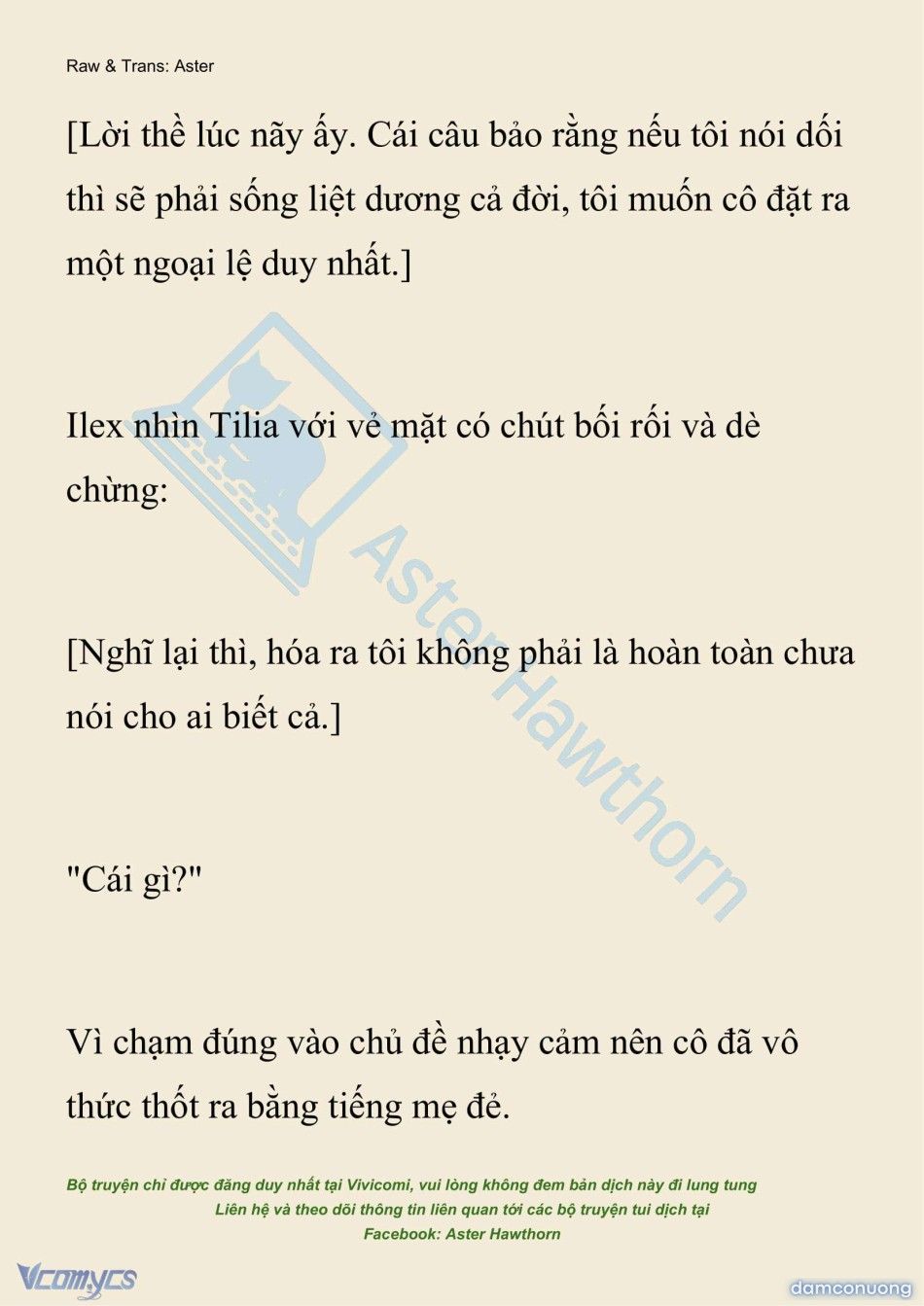 Raw & Trans: Aster

[Lời thề lúc nãy ấy. Cái câu bảo rằng nếu tôi nói dối thì sẽ phải sống liệt dương cả đời, tôi muốn cô đặt ra một ngoại lệ duy nhất.]

Ilex nhìn Tilia với vẻ mặt có chút bối rối và dè chừng:

[Nghĩ lại thì, hóa ra tôi không phải là hoàn toàn chưa nói cho ai biết cả.]

"Cái gì?"

Vì chạm đúng vào chủ đề nhạy cảm nên cô đã vô thức thốt ra bằng tiếng mẹ đẻ.

Aster Hawthorn

Bộ truyện chỉ được đăng duy nhất tại Vivicomi, vui lòng không đem bản dịch này đi lung tung
Liên hệ và theo dõi thông tin liên quan tới các bộ truyện tui dịch tại
Facebook: Aster Hawthorn

Vcomycs

damconuong